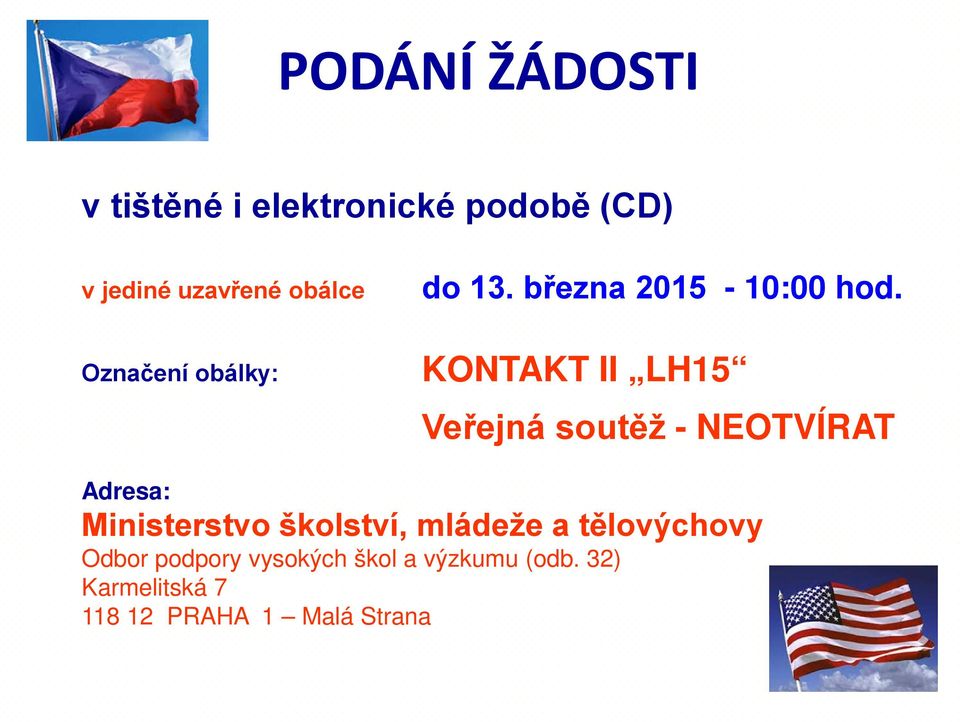 PODÁNÍ ŽÁDOSTI

v tištěné i elektronické podobě (CD)

v jediné uzavřené obálce do 13. března 2015 - 10:00 hod.

Označení obálky: KONTAKT II „LH15“

Veřejná soutěž - NEOTVÍRAT

Adresa:
Ministerstvo školství, mládeže a tělovýchovy
Odbor podpory vysokých škol a výzkumu (odb. 32)
Karmelitská 7
118 12 PRAHA 1 – Malá Strana